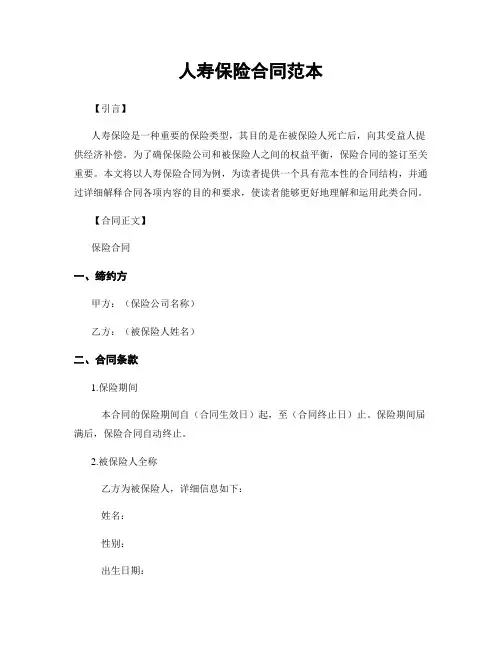 人寿保险合同范本

【引言】

人寿保险是一种重要的保险类型，其目的是在被保险人死亡后，向其受益人提供经济补偿。为了确保保险公司和被保险人之间的权益平衡，保险合同的签订至关重要。本文将以人寿保险合同为例，为读者提供一个具有范本性的合同结构，并通过详细解释合同各项内容的目的和要求，使读者能够更好地理解和运用此类合同。

【合同正文】

保险合同

一、缔约方

甲方：（保险公司名称）

乙方：（被保险人姓名）

二、合同条款

1.保险期间

本合同的保险期间自（合同生效日）起，至（合同终止日）止。保险期间届满后，保险合同自动终止。

2.被保险人全称

乙方为被保险人，详细信息如下：

姓名：

性别：

出生日期：